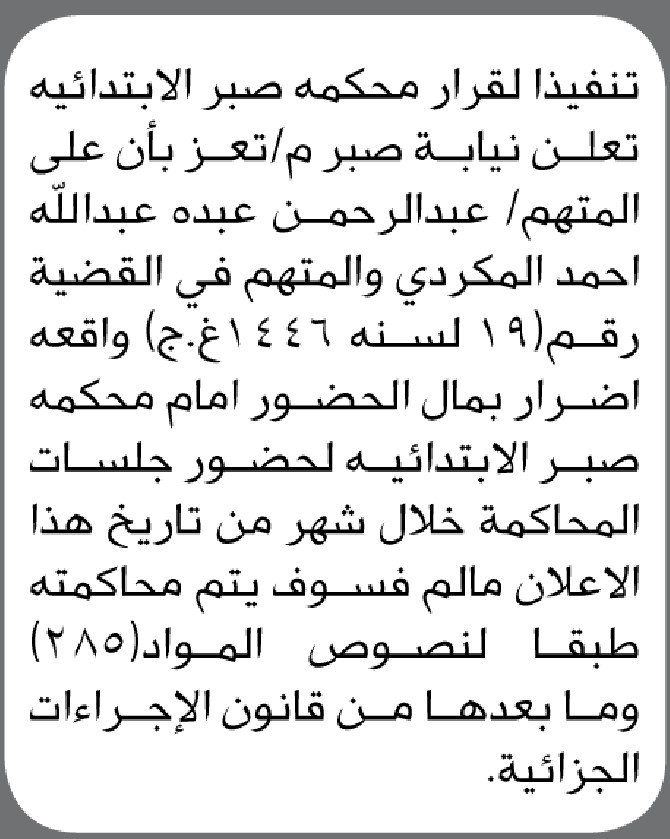 تنفيذا لقرار محكمه صبر الابتدائيه تعلن نيابة صبر م/تعز بأن على المتهم/ عبدالرحمن عبده عبدالله احمد المكردي والمتهم في القضية رقم(١٩ لسنه ١٤٤٦غ.ج) واقعه اضرار بمال الحضور امام محكمه صبر الابتدائيه لحضور جلسات المحاكمة خلال شهر من تاريخ هذا الاعلان مالم فسوف يتم محاكمته طبقا لنصوص المواد(٢٨٥) وما بعدها من قانون الإجراءات الجزائية.